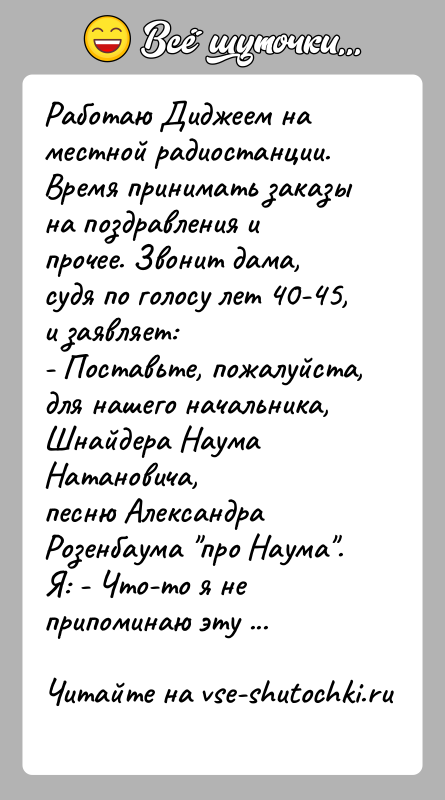 Всё шуточки...

Работаю Диджеем на местной радиостанции. Время принимать заказы на поздравления и прочее. Звонит дама, судя по голосу лет 40-45, и заявляет:
- Поставьте, пожалуйста, для нашего начальника, Шнайдера Наума Натановича, песню Александра Розенбаума "про Наума".
Я: - Что-то я не припоминаю эту ...

Читайте на vse-shutochki.ru